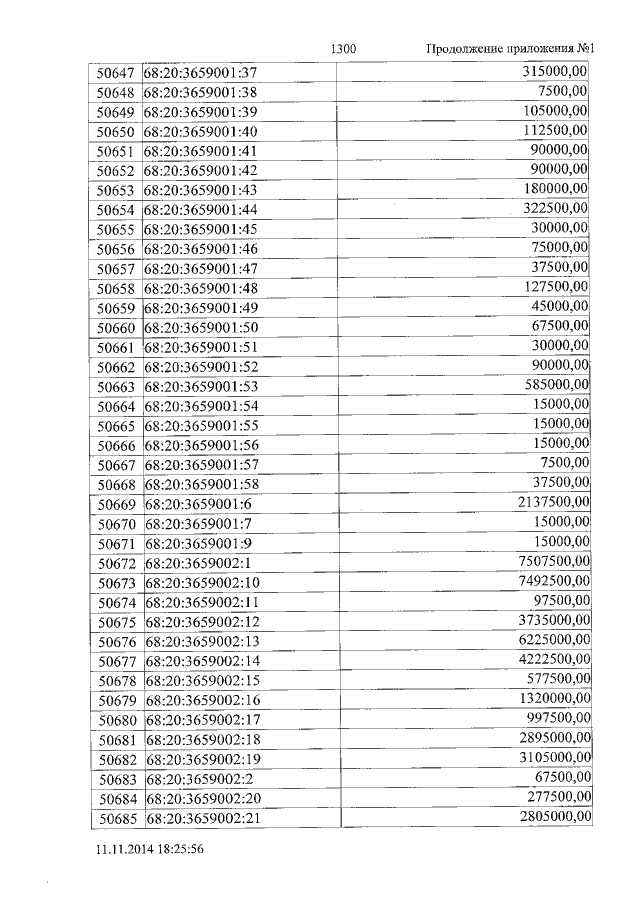 1300 Продолжение приложения №1

| | | |
|---|---|---|
| 50647 | 68:20:3659001:37 | 315000,00 |
| 50648 | 68:20:3659001:38 | 7500,00 |
| 50649 | 68:20:3659001:39 | 105000,00 |
| 50650 | 68:20:3659001:40 | 112500,00 |
| 50651 | 68:20:3659001:41 | 90000,00 |
| 50652 | 68:20:3659001:42 | 90000,00 |
| 50653 | 68:20:3659001:43 | 180000,00 |
| 50654 | 68:20:3659001:44 | 322500,00 |
| 50655 | 68:20:3659001:45 | 30000,00 |
| 50656 | 68:20:3659001:46 | 75000,00 |
| 50657 | 68:20:3659001:47 | 37500,00 |
| 50658 | 68:20:3659001:48 | 127500,00 |
| 50659 | 68:20:3659001:49 | 45000,00 |
| 50660 | 68:20:3659001:50 | 67500,00 |
| 50661 | 68:20:3659001:51 | 30000,00 |
| 50662 | 68:20:3659001:52 | 90000,00 |
| 50663 | 68:20:3659001:53 | 585000,00 |
| 50664 | 68:20:3659001:54 | 15000,00 |
| 50665 | 68:20:3659001:55 | 15000,00 |
| 50666 | 68:20:3659001:56 | 15000,00 |
| 50667 | 68:20:3659001:57 | 7500,00 |
| 50668 | 68:20:3659001:58 | 37500,00 |
| 50669 | 68:20:3659001:6 | 2137500,00 |
| 50670 | 68:20:3659001:7 | 15000,00 |
| 50671 | 68:20:3659001:9 | 15000,00 |
| 50672 | 68:20:3659002:1 | 7507500,00 |
| 50673 | 68:20:3659002:10 | 7492500,00 |
| 50674 | 68:20:3659002:11 | 97500,00 |
| 50675 | 68:20:3659002:12 | 3735000,00 |
| 50676 | 68:20:3659002:13 | 6225000,00 |
| 50677 | 68:20:3659002:14 | 4222500,00 |
| 50678 | 68:20:3659002:15 | 577500,00 |
| 50679 | 68:20:3659002:16 | 1320000,00 |
| 50680 | 68:20:3659002:17 | 997500,00 |
| 50681 | 68:20:3659002:18 | 2895000,00 |
| 50682 | 68:20:3659002:19 | 3105000,00 |
| 50683 | 68:20:3659002:2 | 67500,00 |
| 50684 | 68:20:3659002:20 | 277500,00 |
| 50685 | 68:20:3659002:21 | 2805000,00 |

11.11.2014 18:25:56